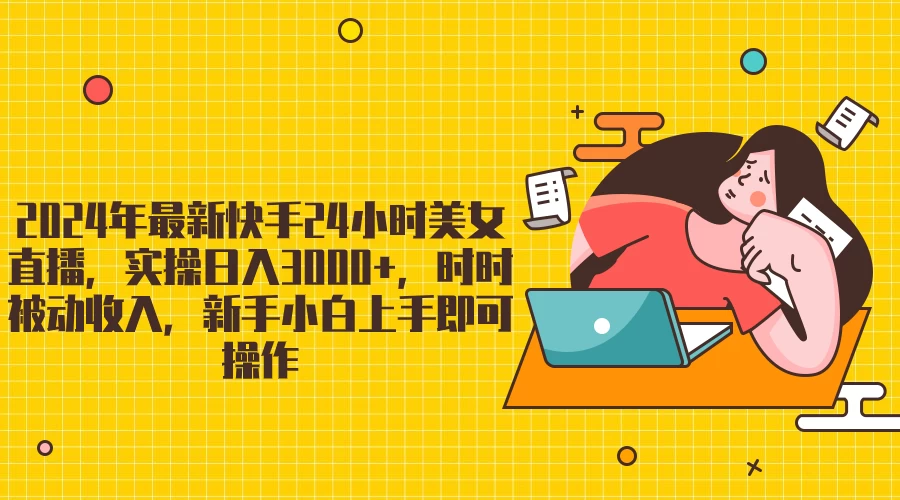 2024年最新快手24小时美女直播，实操日入3000+，时时被动收入，新手小白上手即可操作